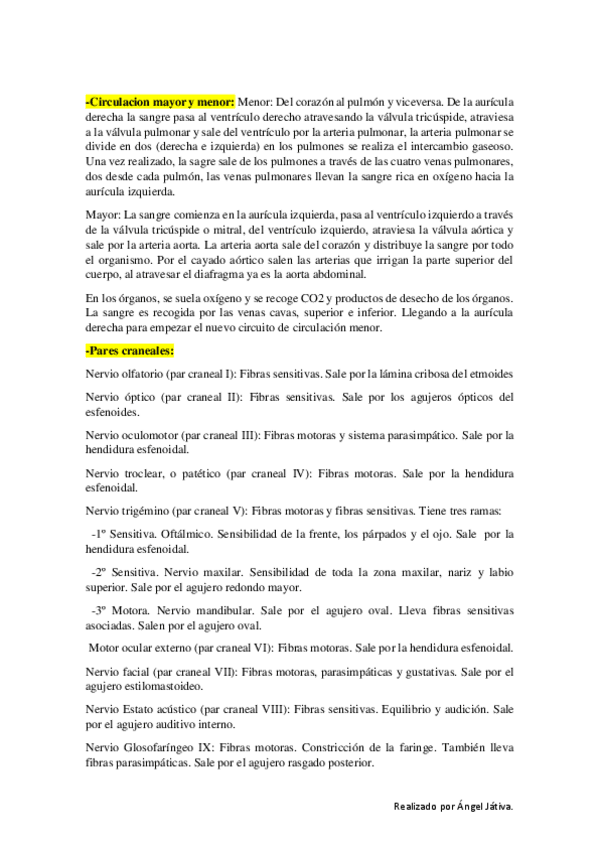 -Circulacion mayor y menor: Menor: Del corazón al pulmón y viceversa. De la aurícula derecha la sangre pasa al ventrículo derecho atravesando la válvula tricúspide, atraviesa a la válvula pulmonar y sale del ventrículo por la arteria pulmonar, la arteria pulmonar se divide en dos (derecha e izquierda) en los pulmones se realiza el intercambio gaseoso. Una vez realizado, la sagre sale de los pulmones a través de las cuatro venas pulmonares, dos desde cada pulmón, las venas pulmonares llevan la sangre rica en oxígeno hacia la aurícula izquierda.

Mayor: La sangre comienza en la aurícula izquierda, pasa al ventrículo izquierdo a través de la válvula tricúspide o mitral, del ventrículo izquierdo, atraviesa la válvula aórtica y sale por la arteria aorta. La arteria aorta sale del corazón y distribuye la sangre por todo el organismo. Por el cayado aórtico salen las arterias que irrigan la parte superior del cuerpo, al atravesar el diafragma ya es la aorta abdominal.

En los órganos, se suela oxígeno y se recoge CO2 y productos de desecho de los órganos. La sangre es recogida por las venas cavas, superior e inferior. Llegando a la aurícula derecha para empezar el nuevo circuito de circulación menor.

-Pares craneales:

Nervio olfatorio (par craneal I): Fibras sensitivas. Sale por la lámina cribosa del etmoides

Nervio óptico (par craneal II): Fibras sensitivas. Sale por los agujeros ópticos del esfenoides.

Nervio oculomotor (par craneal III): Fibras motoras y sistema parasimpático. Sale por la hendidura esfenoidal.

Nervio troclear, o patético (par craneal IV): Fibras motoras. Sale por la hendidura esfenoidal.

Nervio trigémino (par craneal V): Fibras motoras y fibras sensitivas. Tiene tres ramas:

-1º Sensitiva. Oftálmico. Sensibilidad de la frente, los párpados y el ojo. Sale por la hendidura esfenoidal.

-2º Sensitiva. Nervio maxilar. Sensibilidad de toda la zona maxilar, nariz y labio superior. Sale por el agujero redondo mayor.

-3º Motora. Nervio mandibular. Sale por el agujero oval. Lleva fibras sensitivas asociadas. Salen por el agujero oval.

Motor ocular externo (par craneal VI): Fibras motoras. Sale por la hendidura esfenoidal.

Nervio facial (par craneal VII): Fibras motoras, parasimpáticas y gustativas. Sale por el agujero estilomastoideo.

Nervio Estato acústico (par craneal VIII): Fibras sensitivas. Equilibrio y audición. Sale por el agujero auditivo interno.

Nervio Glosofaríngeo IX: Fibras motoras. Constricción de la faringe. También lleva fibras parasimpáticas. Sale por el agujero rasgado posterior.

Realizado por Ángel Játiva.